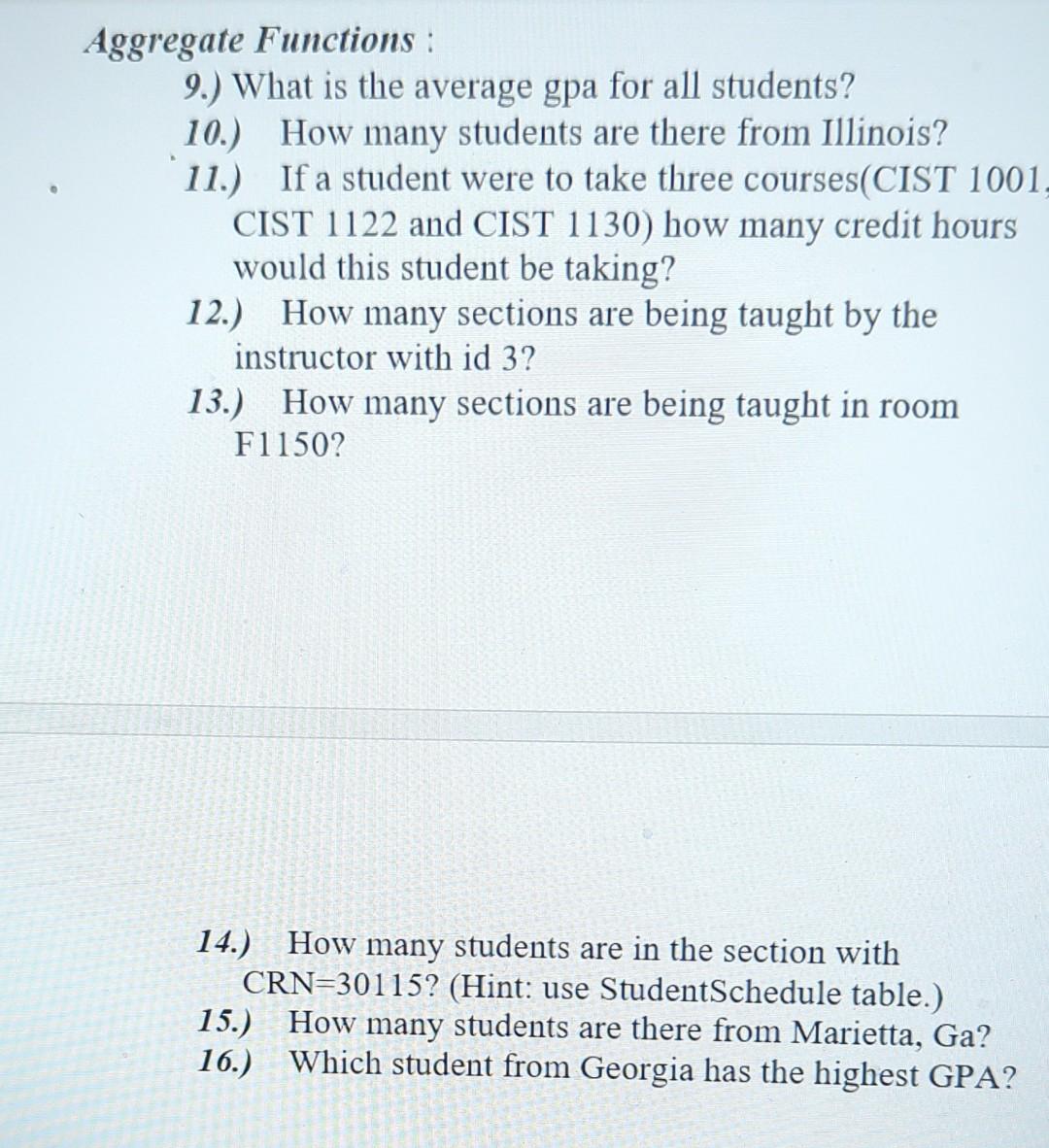 Aggregate Functions :

9.) What is the average gpa for all students?

10.) How many students are there from Illinois?

11.) If a student were to take three courses(CIST 1001, CIST 1122 and CIST 1130) how many credit hours would this student be taking?

12.) How many sections are being taught by the instructor with id 3?

13.) How many sections are being taught in room F1150?

14.) How many students are in the section with CRN=30115? (Hint: use StudentSchedule table.)

15.) How many students are there from Marietta, Ga?

16.) Which student from Georgia has the highest GPA?